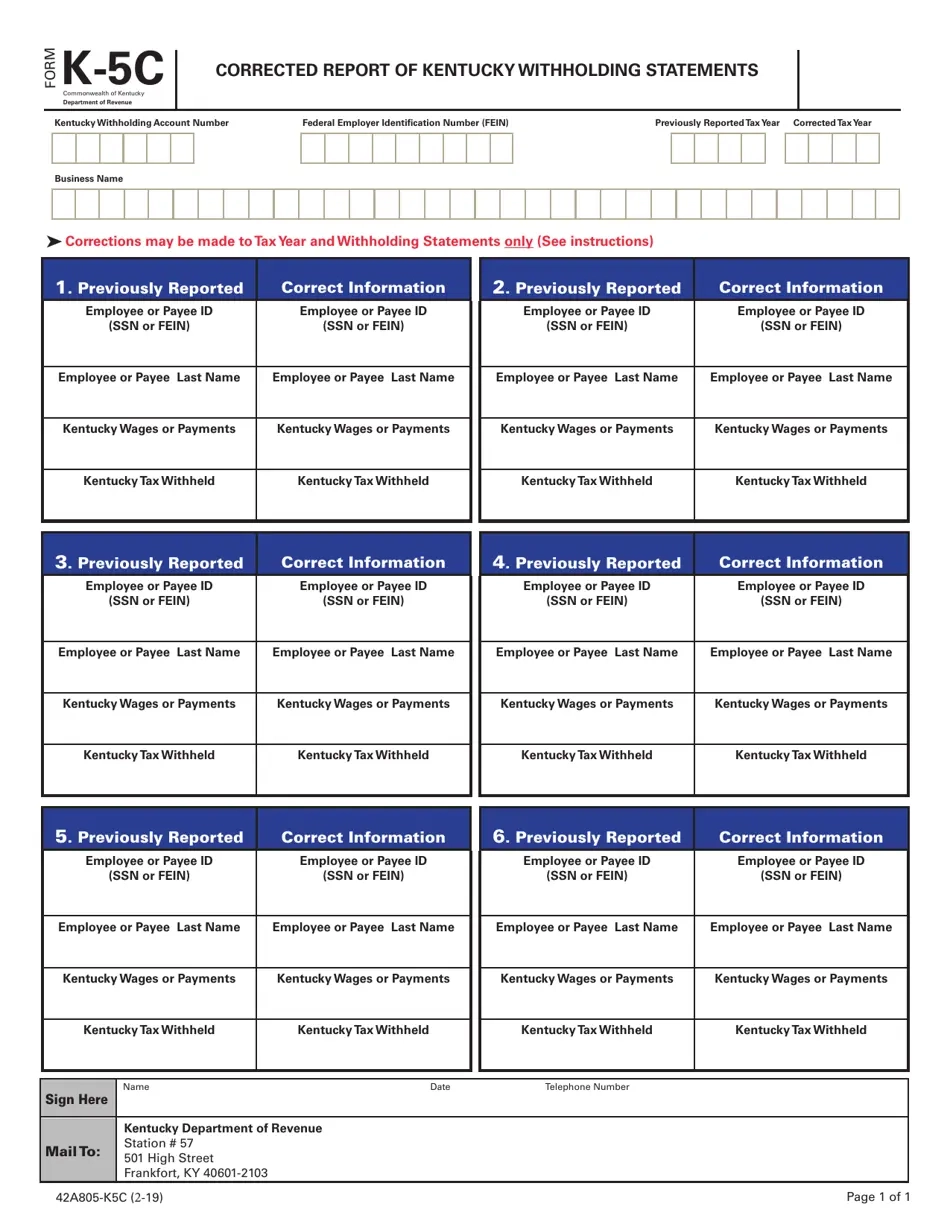 FORM K-5C
Commonwealth of Kentucky
Department of Revenue

CORRECTED REPORT OF KENTUCKY WITHHOLDING STATEMENTS

Kentucky Withholding Account Number

Federal Employer Identification Number (FEIN)

Previously Reported Tax Year

Corrected Tax Year

Business Name

➤ Corrections may be made to Tax Year and Withholding Statements only (See instructions)

| 1. Previously Reported | Correct Information |
|---|---|
| Employee or Payee ID (SSN or FEIN) | Employee or Payee ID (SSN or FEIN) |
| Employee or Payee Last Name | Employee or Payee Last Name |
| Kentucky Wages or Payments | Kentucky Wages or Payments |
| Kentucky Tax Withheld | Kentucky Tax Withheld |

| 2. Previously Reported | Correct Information |
|---|---|
| Employee or Payee ID (SSN or FEIN) | Employee or Payee ID (SSN or FEIN) |
| Employee or Payee Last Name | Employee or Payee Last Name |
| Kentucky Wages or Payments | Kentucky Wages or Payments |
| Kentucky Tax Withheld | Kentucky Tax Withheld |

| 3. Previously Reported | Correct Information |
|---|---|
| Employee or Payee ID (SSN or FEIN) | Employee or Payee ID (SSN or FEIN) |
| Employee or Payee Last Name | Employee or Payee Last Name |
| Kentucky Wages or Payments | Kentucky Wages or Payments |
| Kentucky Tax Withheld | Kentucky Tax Withheld |

| 4. Previously Reported | Correct Information |
|---|---|
| Employee or Payee ID (SSN or FEIN) | Employee or Payee ID (SSN or FEIN) |
| Employee or Payee Last Name | Employee or Payee Last Name |
| Kentucky Wages or Payments | Kentucky Wages or Payments |
| Kentucky Tax Withheld | Kentucky Tax Withheld |

| 5. Previously Reported | Correct Information |
|---|---|
| Employee or Payee ID (SSN or FEIN) | Employee or Payee ID (SSN or FEIN) |
| Employee or Payee Last Name | Employee or Payee Last Name |
| Kentucky Wages or Payments | Kentucky Wages or Payments |
| Kentucky Tax Withheld | Kentucky Tax Withheld |

| 6. Previously Reported | Correct Information |
|---|---|
| Employee or Payee ID (SSN or FEIN) | Employee or Payee ID (SSN or FEIN) |
| Employee or Payee Last Name | Employee or Payee Last Name |
| Kentucky Wages or Payments | Kentucky Wages or Payments |
| Kentucky Tax Withheld | Kentucky Tax Withheld |

Sign Here
Name
Date
Telephone Number

Mail To:
Kentucky Department of Revenue
Station # 57
501 High Street
Frankfort, KY 40601-2103

42A805-K5C (2-19)

Page 1 of 1